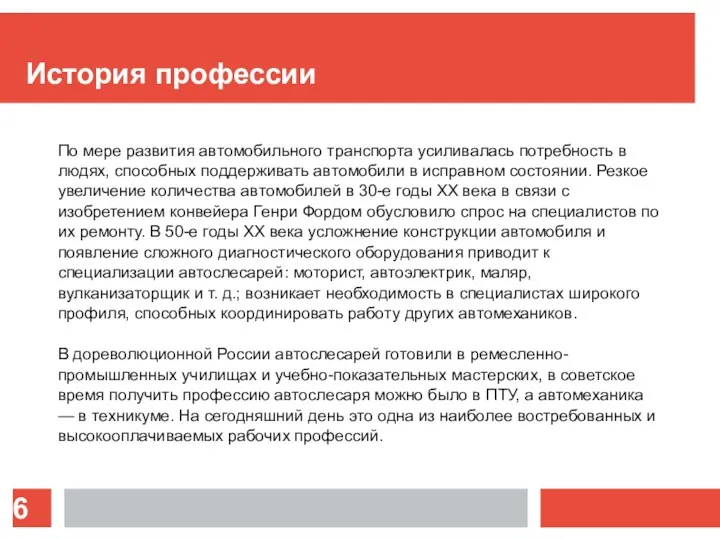 История профессии

По мере развития автомобильного транспорта усиливалась потребность в людях, способных поддерживать автомобили в исправном состоянии. Резкое увеличение количества автомобилей в 30-е годы XX века в связи с изобретением конвейера Генри Фордом обусловило спрос на специалистов по их ремонту. В 50-е годы XX века усложнение конструкции автомобиля и появление сложного диагностического оборудования приводит к специализации автослесарей: моторист, автоэлектрик, маляр, вулканизаторщик и т. д.; возникает необходимость в специалистах широкого профиля, способных координировать работу других автомехаников.

В дореволюционной России автослесарей готовили в ремесленно-промышленных училищах и учебно-показательных мастерских, в советское время получить профессию автослесаря можно было в ПТУ, а автомеханика — в техникуме. На сегодняшний день это одна из наиболее востребованных и высокооплачиваемых рабочих профессий.

6